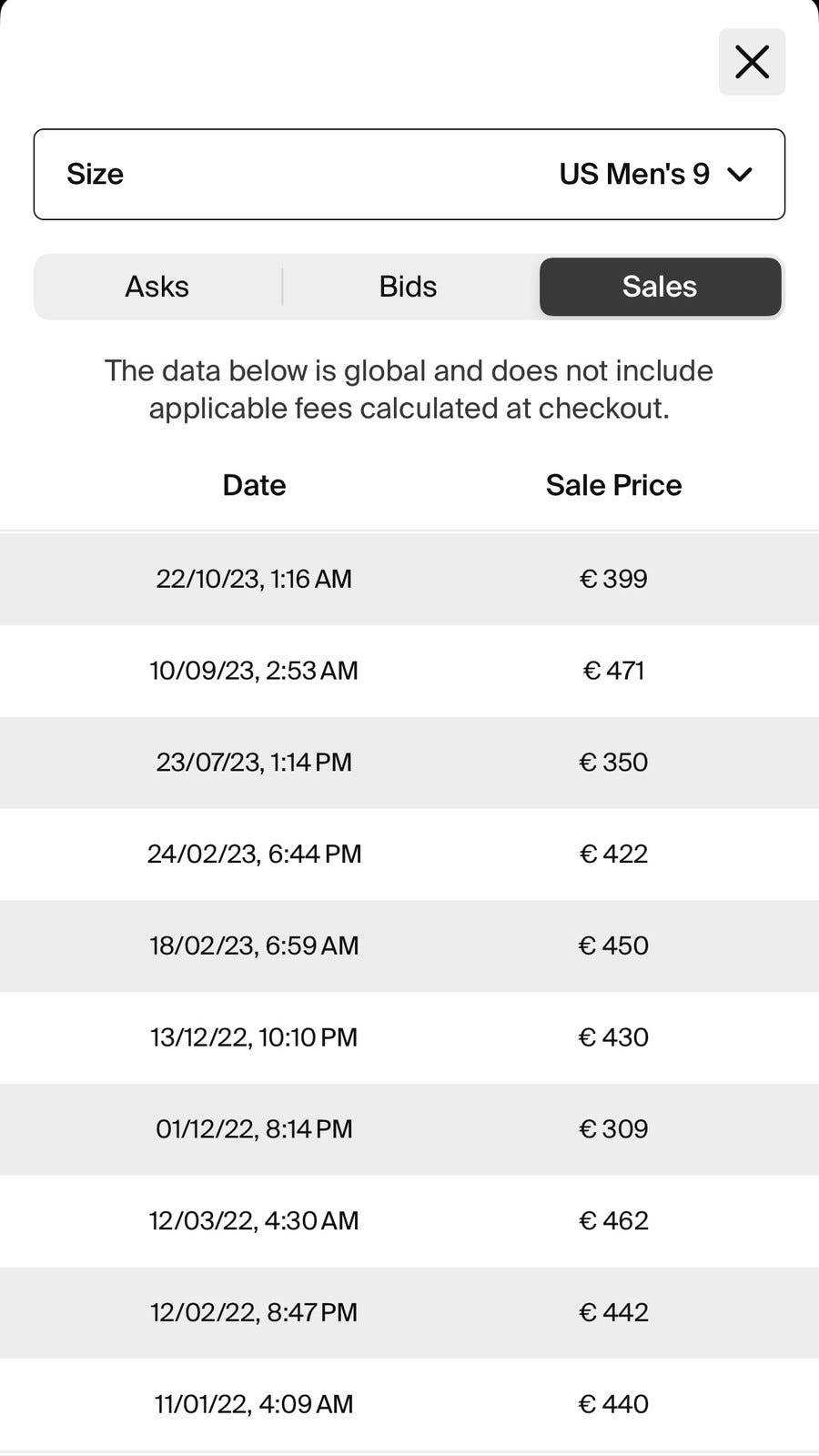 Size US Men's 9

Asks Bids Sales

The data below is global and does not include applicable fees calculated at checkout.

| Date | Sale Price |
|---|---|
| 22/10/23, 1:16 AM | € 399 |
| 10/09/23, 2:53 AM | € 471 |
| 23/07/23, 1:14 PM | € 350 |
| 24/02/23, 6:44 PM | € 422 |
| 18/02/23, 6:59 AM | € 450 |
| 13/12/22, 10:10 PM | € 430 |
| 01/12/22, 8:14 PM | € 309 |
| 12/03/22, 4:30 AM | € 462 |
| 12/02/22, 8:47 PM | € 442 |
| 11/01/22, 4:09 AM | € 440 |